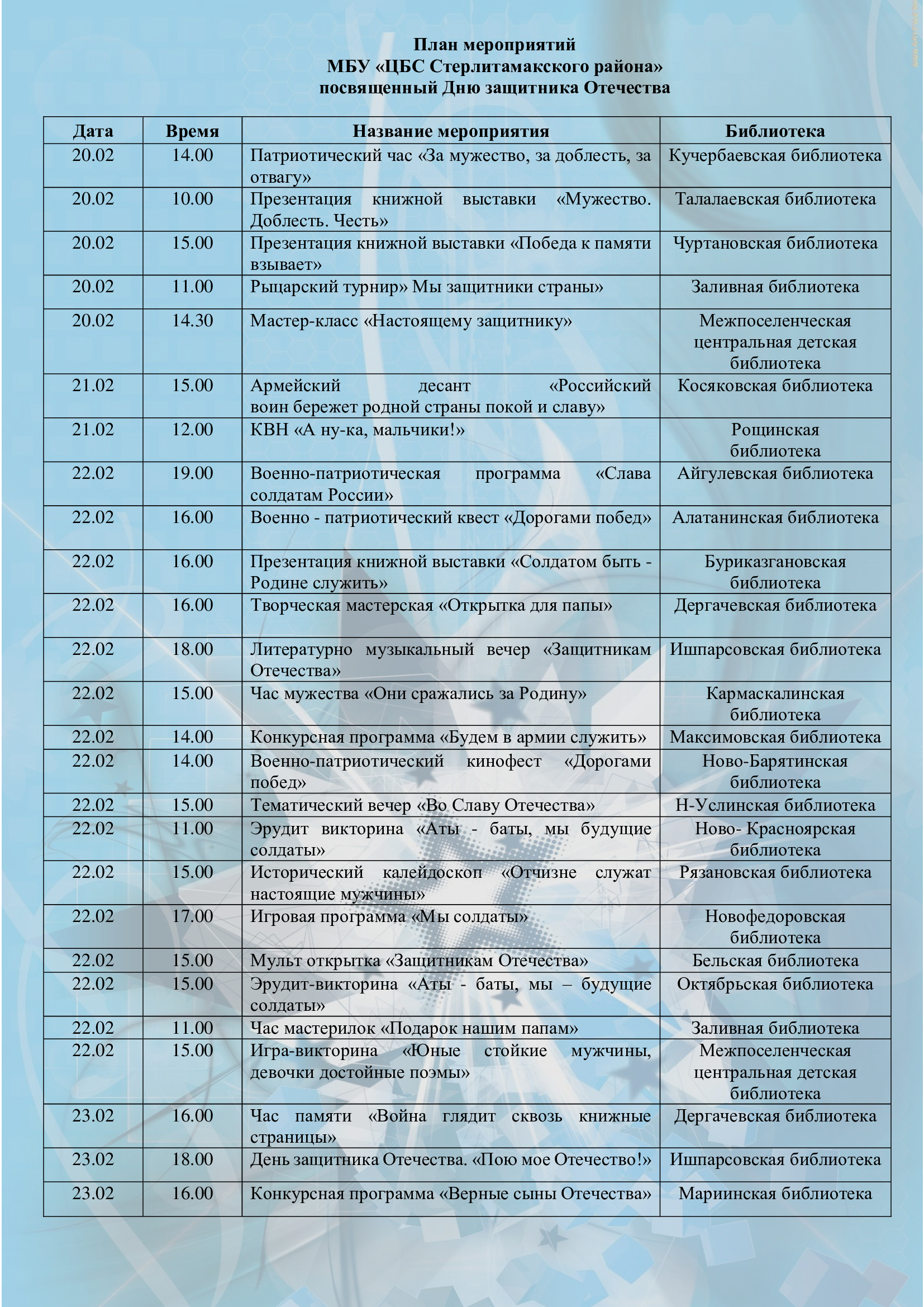 План мероприятий
МБУ «ЦБС Стерлитамакского района»
посвященный Дню защитника Отечества

| Дата | Время | Название мероприятия | Библиотека |
|---|---|---|---|
| 20.02 | 14.00 | Патриотический час «За мужество, за доблесть, за отвагу» | Кучербаевская библиотека |
| 20.02 | 10.00 | Презентация книжной выставки «Мужество. Доблесть. Честь» | Талалаевская библиотека |
| 20.02 | 15.00 | Презентация книжной выставки «Победа к памяти взывает» | Чуртановская библиотека |
| 20.02 | 11.00 | Рыцарский турнир» Мы защитники страны» | Заливная библиотека |
| 20.02 | 14.30 | Мастер-класс «Настоящему защитнику» | Межпоселенческая центральная детская библиотека |
| 21.02 | 15.00 | Армейский десант «Российский воин бережет родной страны покой и славу» | Косяковская библиотека |
| 21.02 | 12.00 | КВН «А ну-ка, мальчики!» | Рощинская библиотека |
| 22.02 | 19.00 | Военно-патриотическая программа «Слава солдатам России» | Айгулевская библиотека |
| 22.02 | 16.00 | Военно - патриотический квест «Дорогами побед» | Алатанинская библиотека |
| 22.02 | 16.00 | Презентация книжной выставки «Солдатом быть - Родине служить» | Буриказгановская библиотека |
| 22.02 | 16.00 | Творческая мастерская «Открытка для папы» | Дергачевская библиотека |
| 22.02 | 18.00 | Литературно музыкальный вечер «Защитникам Отечества» | Ишпарсовская библиотека |
| 22.02 | 15.00 | Час мужества «Они сражались за Родину» | Кармаскалинская библиотека |
| 22.02 | 14.00 | Конкурсная программа «Будем в армии служить» | Максимовская библиотека |
| 22.02 | 14.00 | Военно-патриотический кинофест «Дорогами побед» | Ново-Барятинская библиотека |
| 22.02 | 15.00 | Тематический вечер «Во Славу Отечества» | Н-Услинская библиотека |
| 22.02 | 11.00 | Эрудит викторина «Аты - баты, мы будущие солдаты» | Ново- Красноярская библиотека |
| 22.02 | 15.00 | Исторический калейдоскоп «Отчизне служат настоящие мужчины» | Рязановская библиотека |
| 22.02 | 17.00 | Игровая программа «Мы солдаты» | Новофедоровская библиотека |
| 22.02 | 15.00 | Мульт открытка «Защитникам Отечества» | Бельская библиотека |
| 22.02 | 15.00 | Эрудит-викторина «Аты - баты, мы – будущие солдаты» | Октябрьская библиотека |
| 22.02 | 11.00 | Час мастерилок «Подарок нашим папам» | Заливная библиотека |
| 22.02 | 15.00 | Игра-викторина «Юные стойкие мужчины, девочки достойные поэмы» | Межпоселенческая центральная детская библиотека |
| 23.02 | 16.00 | Час памяти «Война глядит сквозь книжные страницы» | Дергачевская библиотека |
| 23.02 | 18.00 | День защитника Отечества. «Пою мое Отечество!» | Ишпарсовская библиотека |
| 23.02 | 16.00 | Конкурсная программа «Верные сыны Отечества» | Мариинская библиотека |